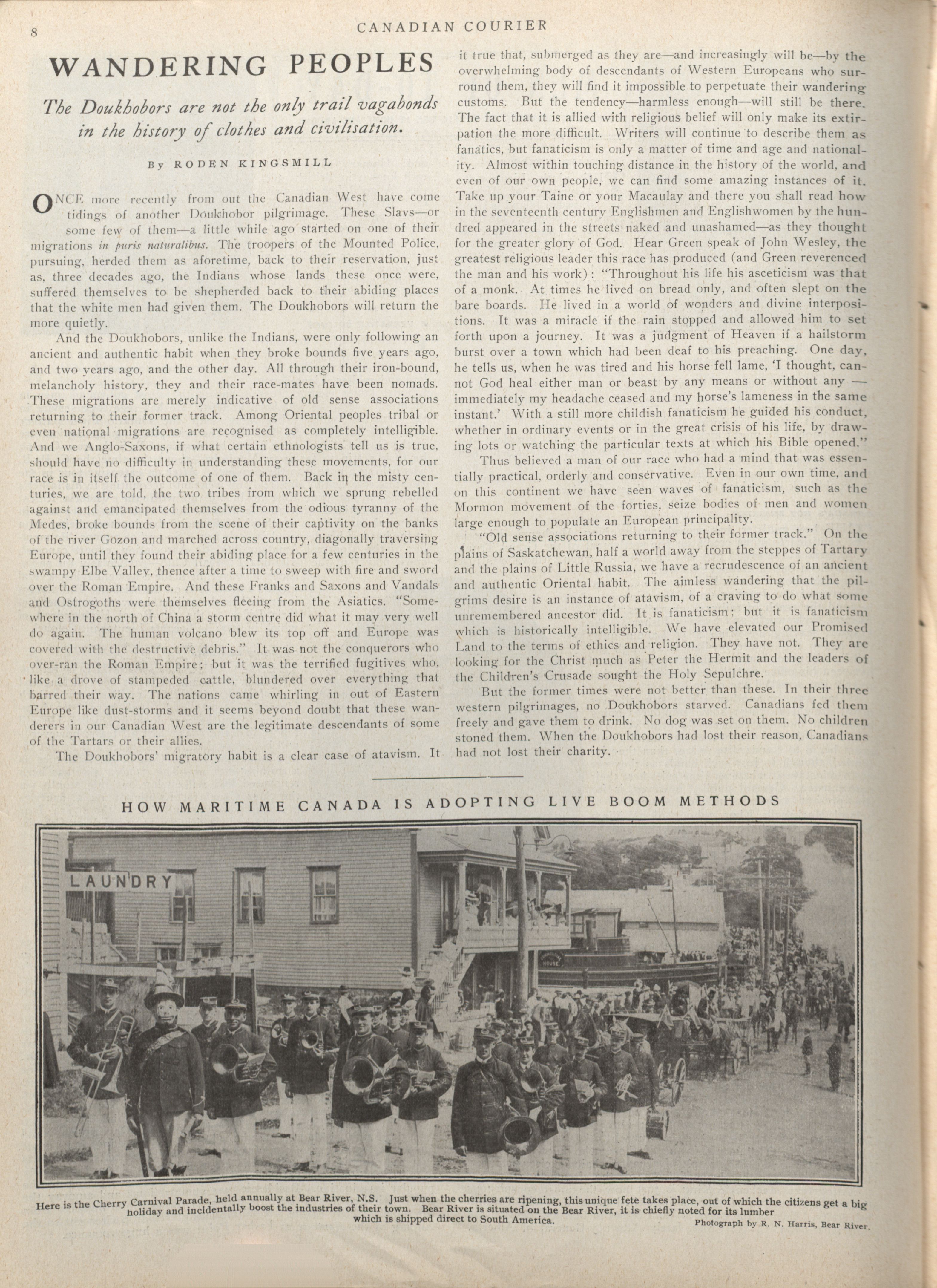 8 CANADIAN COURIER

WANDERING PEOPLES

The Doukhobors are not the only trail vagabonds in the history of clothes and civilisation.

By RODEN KINGSMILL

ONCE more recently from out the Canadian West have come tidings of another Doukhobor pilgrimage. These Slavs—or some few of them—a little while ago started on one of their migrations in puris naturalibus. The troopers of the Mounted Police, pursuing, herded them as aforetime, back to their reservation, just as, three decades ago, the Indians whose lands these once were, suffered themselves to be shepherded back to their abiding places that the white men had given them. The Doukhobors will return the more quietly.

And the Doukhobors, unlike the Indians, were only following an ancient and authentic habit when they broke bounds five years ago, and two years ago, and the other day. All through their iron-bound, melancholy history, they and their race-mates have been nomads. These migrations are merely indicative of old sense associations returning to their former track. Among Oriental peoples tribal or even national migrations are recognised as completely intelligible. And we Anglo-Saxons, if what certain ethnologists tell us is true, should have no difficulty in understanding these movements, for our race is in itself the outcome of one of them. Back in the misty centuries, we are told, the two tribes from which we sprung rebelled against and emancipated themselves from the odious tyranny of the Medes, broke bounds from the scene of their captivity on the banks of the river Gozon and marched across country, diagonally traversing Europe, until they found their abiding place for a few centuries in the swampy Elbe Valley, thence after a time to sweep with fire and sword over the Roman Empire. And these Franks and Saxons and Vandals and Ostrogoths were themselves fleeing from the Asiatics. "Somewhere in the north of China a storm centre did what it may very well do again. The human volcano blew its top off and Europe was covered with the destructive debris." It was not the conquerors who over-ran the Roman Empire; but it was the terrified fugitives who, like a drove of stampeded cattle, blundered over everything that barred their way. The nations came whirling in out of Eastern Europe like dust-storms and it seems beyond doubt that these wanderers in our Canadian West are the legitimate descendants of some of the Tartars or their allies.

The Doukhobors' migratory habit is a clear case of atavism. It it true that, submerged as they are—and increasingly will be—by the overwhelming body of descendants of Western Europeans who surround them, they will find it impossible to perpetuate their wandering customs. But the tendency—harmless enough—will still be there. The fact that it is allied with religious belief will only make its extirpation the more difficult. Writers will continue to describe them as fanatics, but fanaticism is only a matter of time and age and nationality. Almost within touching distance in the history of the world, and even of our own people, we can find some amazing instances of it. Take up your Taine or your Macaulay and there you shall read how in the seventeenth century Englishmen and Englishwomen by the hundred appeared in the streets naked and unashamed—as they thought for the greater glory of God. Hear Green speak of John Wesley, the greatest religious leader this race has produced (and Green reverenced the man and his work): "Throughout his life his asceticism was that of a monk. At times he lived on bread only, and often slept on the bare boards. He lived in a world of wonders and divine interpositions. It was a miracle if the rain stopped and allowed him to set forth upon a journey. It was a judgment of Heaven if a hailstorm burst over a town which had been deaf to his preaching. One day, he tells us, when he was tired and his horse fell lame, 'I thought, cannot God heal either man or beast by any means or without any — immediately my headache ceased and my horse's lameness in the same instant.' With a still more childish fanaticism he guided his conduct, whether in ordinary events or in the great crisis of his life, by drawing lots or watching the particular texts at which his Bible opened."

Thus believed a man of our race who had a mind that was essentially practical, orderly and conservative. Even in our own time, and on this continent we have seen waves of fanaticism, such as the Mormon movement of the forties, seize bodies of men and women large enough to populate an European principality.

"Old sense associations returning to their former track." On the plains of Saskatchewan, half a world away from the steppes of Tartary and the plains of Little Russia, we have a recrudescence of an ancient and authentic Oriental habit. The aimless wandering that the pilgrims desire is an instance of atavism, of a craving to do what some unremembered ancestor did. It is fanaticism: but it is fanaticism which is historically intelligible. We have elevated our Promised Land to the terms of ethics and religion. They have not. They are looking for the Christ much as Peter the Hermit and the leaders of the Children's Crusade sought the Holy Sepulchre.

But the former times were not better than these. In their three western pilgrimages, no Doukhobors starved. Canadians fed them freely and gave them to drink. No dog was set on them. No children stoned them. When the Doukhobors had lost their reason, Canadians had not lost their charity.

HOW MARITIME CANADA IS ADOPTING LIVE BOOM METHODS

LAUNDRY

Here is the Cherry Carnival Parade, held annually at Bear River, N.S. Just when the cherries are ripening, this unique fete takes place, out of which the citizens get a big holiday and incidentally boost the industries of their town. Bear River is situated on the Bear River, it is chiefly noted for its lumber which is shipped direct to South America.

Photograph by R. N. Harris, Bear River.